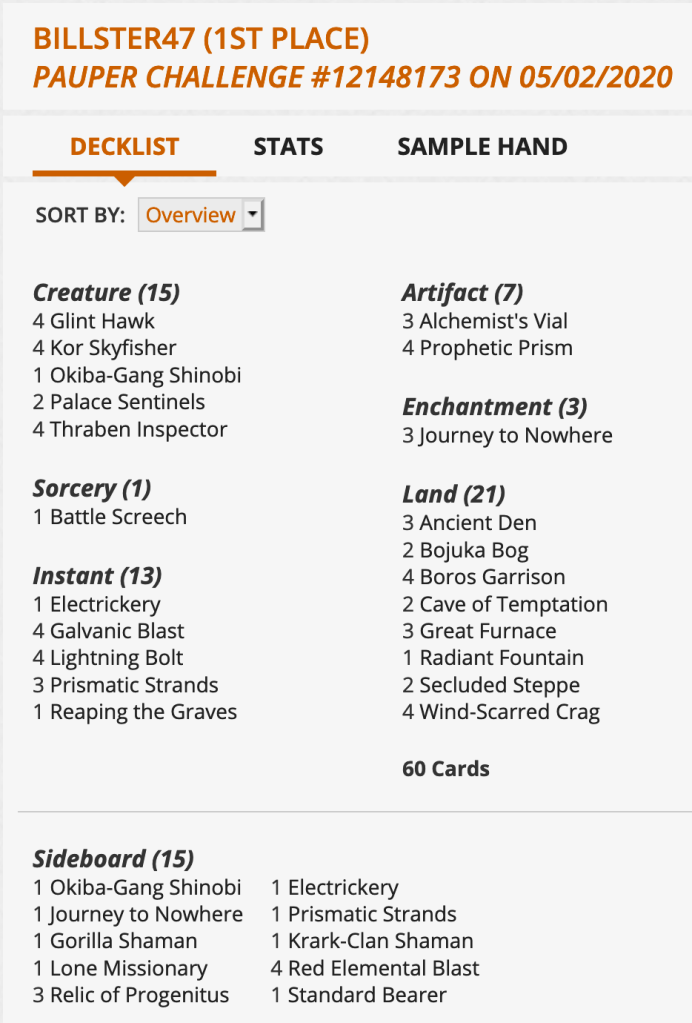 BILLSTER47 (1ST PLACE)
PAUPER CHALLENGE #12148173 ON 05/02/2020

DECKLIST STATS SAMPLE HAND

SORT BY: Overview

Creature (15)
4 Glint Hawk
4 Kor Skyfisher
1 Okiba-Gang Shinobi
2 Palace Sentinels
4 Thraben Inspector

Sorcery (1)
1 Battle Screech

Instant (13)
1 Electrickery
4 Galvanic Blast
4 Lightning Bolt
3 Prismatic Strands
1 Reaping the Graves

Artifact (7)
3 Alchemist's Vial
4 Prophetic Prism

Enchantment (3)
3 Journey to Nowhere

Land (21)
3 Ancient Den
2 Bojuka Bog
4 Boros Garrison
2 Cave of Temptation
3 Great Furnace
1 Radiant Fountain
2 Secluded Steppe
4 Wind-Scarred Crag

60 Cards

Sideboard (15)
1 Okiba-Gang Shinobi
1 Journey to Nowhere
1 Gorilla Shaman
1 Lone Missionary
3 Relic of Progenitus

1 Electrickery
1 Prismatic Strands
1 Krark-Clan Shaman
4 Red Elemental Blast
1 Standard Bearer